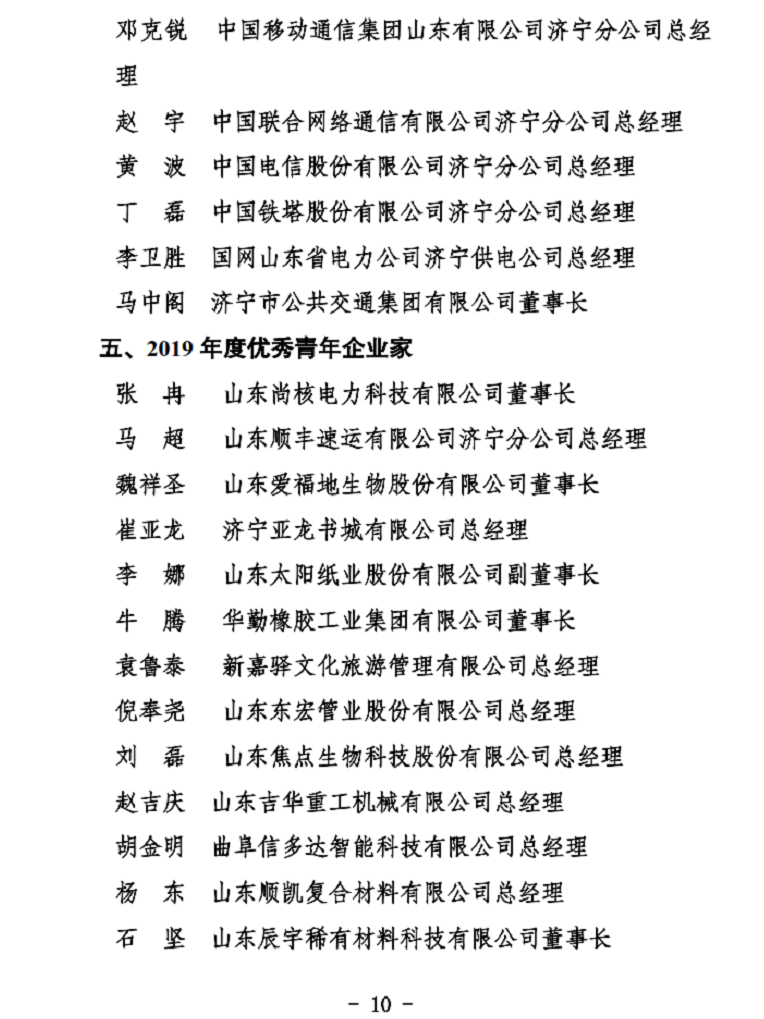 邓克锐　中国移动通信集团山东有限公司济宁分公司总经理

赵　宇　中国联合网络通信有限公司济宁分公司总经理

黄　波　中国电信股份有限公司济宁分公司总经理

丁　磊　中国铁塔股份有限公司济宁分公司总经理

李卫胜　国网山东省电力公司济宁供电公司总经理

马中阁　济宁市公共交通集团有限公司董事长

五、2019 年度优秀青年企业家

张　冉　山东尚核电力科技有限公司董事长

马　超　山东顺丰速运有限公司济宁分公司总经理

魏祥圣　山东爱福地生物股份有限公司董事长

崔亚龙　济宁亚龙书城有限公司总经理

李　娜　山东太阳纸业股份有限公司副董事长

牛　腾　华勤橡胶工业集团有限公司董事长

袁鲁泰　新嘉驿文化旅游管理有限公司总经理

倪奉尧　山东东宏管业股份有限公司总经理

刘　磊　山东焦点生物科技股份有限公司总经理

赵吉庆　山东吉华重工机械有限公司总经理

胡金明　曲阜信多达智能科技有限公司总经理

杨　东　山东顺凯复合材料有限公司总经理

石　坚　山东辰宇稀有材料科技有限公司董事长

- 10 -